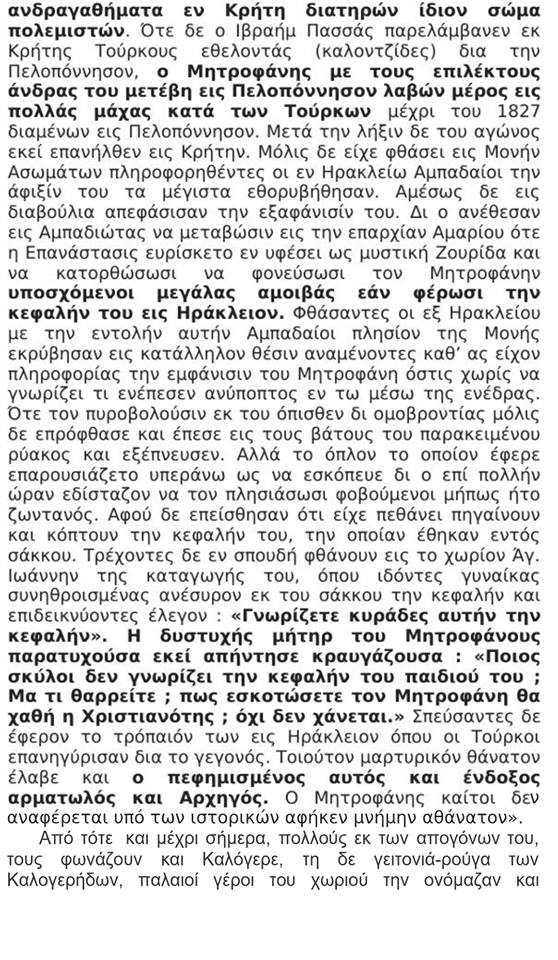 ανδραγαθήματα εν Κρήτη διατηρών ίδιον σώμα πολεμιστών. Ότε δε ο Ιβραήμ Πασσάς παρελάμβανεν εκ Κρήτης Τούρκους εθελοντάς (καλοντζίδες) δια την Πελοπόννησον, ο Μητροφάνης με τους επιλέκτους άνδρας του μετέβη εις Πελοπόννησον λαβών μέρος εις πολλάς μάχας κατά των Τούρκων μέχρι του 1827 διαμένων εις Πελοπόννησον. Μετά την λήξιν δε του αγώνος εκεί επανήλθεν εις Κρήτην. Μόλις δε είχε φθάσει εις Μονήν Ασωμάτων πληροφορηθέντες οι εν Ηρακλείω Αμπαδαίοι την άφιξίν του τα μέγιστα εθορυβήθησαν. Αμέσως δε εις διαβούλια απεφάσισαν την εξαφάνισίν του. Δι ο ανέθεσαν εις Αμπαδιώτας να μεταβώσιν εις την επαρχίαν Αμαρίου ότε η Επανάστασις ευρίσκετο εν υφέσει ως μυστική Ζουρίδα και να κατορθώσωσι να φονεύσωσι τον Μητροφάνην υποσχόμενοι μεγάλας αμοιβάς εάν φέρωσι την κεφαλήν του εις Ηράκλειον. Φθάσαντες οι εξ Ηρακλείου με την εντολήν αυτήν Αμπαδαίοι πλησίον της Μονής εκρύβησαν εις κατάλληλον θέσιν αναμένοντες καθ' ας είχον πληροφορίας την εμφάνισιν του Μητροφάνη όστις χωρίς να γνωρίζει τι ενέπεσεν ανύποπτος εν τω μέσω της ενέδρας. Ότε τον πυροβολούσιν εκ του όπισθεν δι ομοβροντίας μόλις δε επρόφθασε και έπεσε εις τους βάτους του παρακειμένου ρύακος και εξέπνευσεν. Αλλά το όπλον το οποίον έφερε επαρουσιάζετο υπεράνω ως να εσκόπευε δι ο επί πολλήν ώραν εδίσταζον να τον πλησιάσωσι φοβούμενοι μήπως ήτο ζωντανός. Αφού δε επείσθησαν ότι είχε πεθάνει πηγαίνουν και κόπτουν την κεφαλήν του, την οποίαν έθηκαν εντός σάκκου. Τρέχοντες δε εν σπουδή φθάνουν εις το χωρίον Άγ. Ιωάννην της καταγωγής του, όπου ιδόντες γυναίκας συνηθροισμένας ανέσυρον εκ του σάκκου την κεφαλήν και επιδεικνύοντες έλεγον : «Γνωρίζετε κυράδες αυτήν την κεφαλήν». Η δυστυχής μήτηρ του Μητροφάνους παρατυχούσα εκεί απήντησε κραυγάζουσα : «Ποιος σκύλοι δεν γνωρίζει την κεφαλήν του παιδιού του ; Μα τι θαρρείτε ; πως εσκοτώσετε τον Μητροφάνη θα χαθή η Χριστιανότης ; όχι δεν χάνεται.» Σπεύσαντες δε έφερον το τρόπαιόν των εις Ηράκλειον όπου οι Τούρκοι επανηγύρισαν δια το γεγονός. Τοιούτον μαρτυρικόν θάνατον έλαβε και ο πεφημισμένος αυτός και ένδοξος αρματωλός και Αρχηγός. Ο Μητροφάνης καίτοι δεν αναφέρεται υπό των ιστορικών αφήκεν μνήμην αθάνατον».

Από τότε και μέχρι σήμερα, πολλούς εκ των απογόνων του, τους φωνάζουν και Καλόγερε, τη δε γειτονιά-ρούγα των Καλογερήδων, παλαιοί γέροι του χωριού την ονόμαζαν και